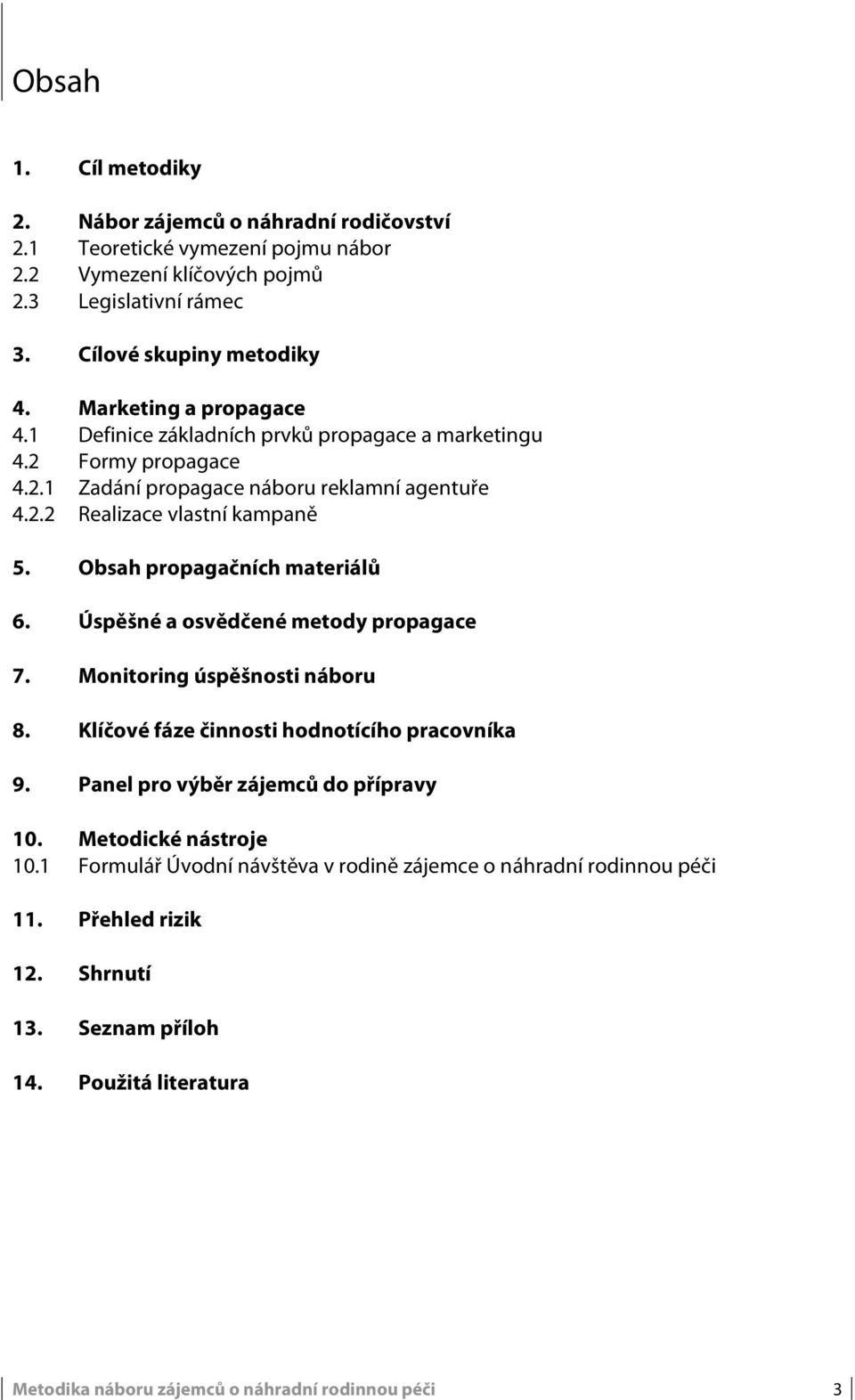 Obsah

1. Cíl metodiky

2. Nábor zájemců o náhradní rodičovství
2.1 Teoretické vymezení pojmu nábor
2.2 Vymezení klíčových pojmů
2.3 Legislativní rámec

3. Cílové skupiny metodiky

4. Marketing a propagace
4.1 Definice základních prvků propagace a marketingu
4.2 Formy propagace
4.2.1 Zadání propagace náboru reklamní agentuře
4.2.2 Realizace vlastní kampaně

5. Obsah propagačních materiálů

6. Úspěšné a osvědčené metody propagace

7. Monitoring úspěšnosti náboru

8. Klíčové fáze činnosti hodnotícího pracovníka

9. Panel pro výběr zájemců do přípravy

10. Metodické nástroje
10.1 Formulář Úvodní návštěva v rodině zájemce o náhradní rodinnou péči

11. Přehled rizik

12. Shrnutí

13. Seznam příloh

14. Použitá literatura

Metodika náboru zájemců o náhradní rodinnou péči 3